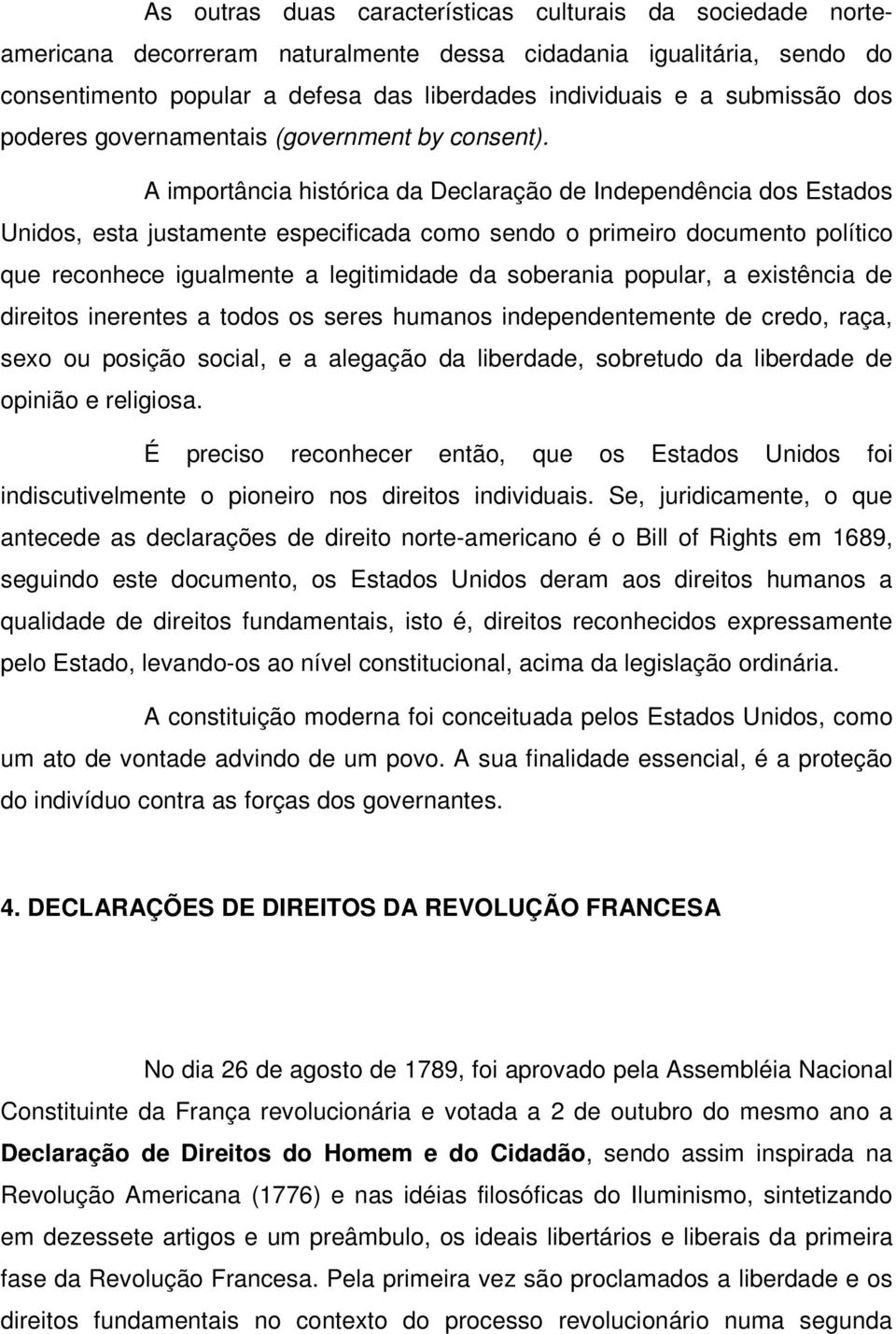 As outras duas características culturais da sociedade norte-americana decorreram naturalmente dessa cidadania igualitária, sendo do consentimento popular a defesa das liberdades individuais e a submissão dos poderes governamentais (government by consent).

A importância histórica da Declaração de Independência dos Estados Unidos, esta justamente especificada como sendo o primeiro documento político que reconhece igualmente a legitimidade da soberania popular, a existência de direitos inerentes a todos os seres humanos independentemente de credo, raça, sexo ou posição social, e a alegação da liberdade, sobretudo da liberdade de opinião e religiosa.

É preciso reconhecer então, que os Estados Unidos foi indiscutivelmente o pioneiro nos direitos individuais. Se, juridicamente, o que antecede as declarações de direito norte-americano é o Bill of Rights em 1689, seguindo este documento, os Estados Unidos deram aos direitos humanos a qualidade de direitos fundamentais, isto é, direitos reconhecidos expressamente pelo Estado, levando-os ao nível constitucional, acima da legislação ordinária.

A constituição moderna foi conceituada pelos Estados Unidos, como um ato de vontade advindo de um povo. A sua finalidade essencial, é a proteção do indivíduo contra as forças dos governantes.

4. DECLARAÇÕES DE DIREITOS DA REVOLUÇÃO FRANCESA

No dia 26 de agosto de 1789, foi aprovado pela Assembléia Nacional Constituinte da França revolucionária e votada a 2 de outubro do mesmo ano a Declaração de Direitos do Homem e do Cidadão, sendo assim inspirada na Revolução Americana (1776) e nas idéias filosóficas do Iluminismo, sintetizando em dezessete artigos e um preâmbulo, os ideais libertários e liberais da primeira fase da Revolução Francesa. Pela primeira vez são proclamados a liberdade e os direitos fundamentais no contexto do processo revolucionário numa segunda